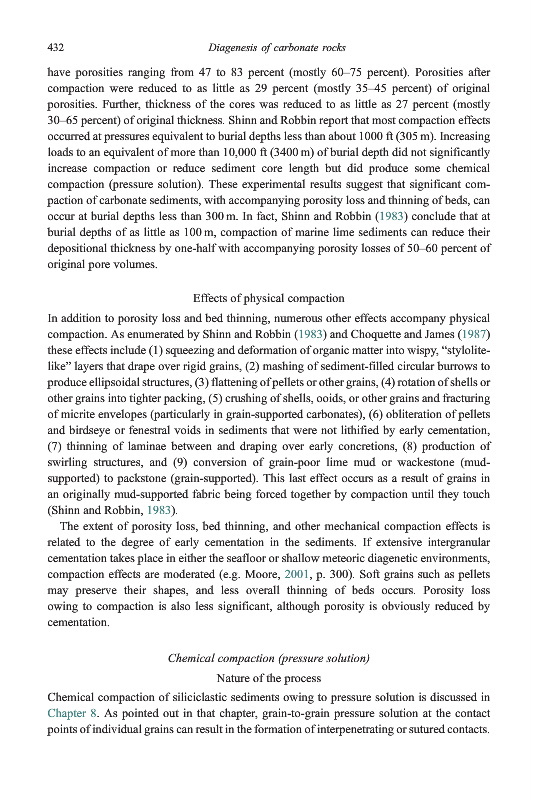 432 Diagenesis of carbonate rocks

have porosities ranging from 47 to 83 percent (mostly 60–75 percent). Porosities after compaction were reduced to as little as 29 percent (mostly 35–45 percent) of original porosities. Further, thickness of the cores was reduced to as little as 27 percent (mostly 30–65 percent) of original thickness. Shinn and Robbin report that most compaction effects occurred at pressures equivalent to burial depths less than about 1000 ft (305 m). Increasing loads to an equivalent of more than 10,000 ft (3400 m) of burial depth did not significantly increase compaction or reduce sediment core length but did produce some chemical compaction (pressure solution). These experimental results suggest that significant compaction of carbonate sediments, with accompanying porosity loss and thinning of beds, can occur at burial depths less than 300 m. In fact, Shinn and Robbin (1983) conclude that at burial depths of as little as 100 m, compaction of marine lime sediments can reduce their depositional thickness by one-half with accompanying porosity losses of 50–60 percent of original pore volumes.

Effects of physical compaction

In addition to porosity loss and bed thinning, numerous other effects accompany physical compaction. As enumerated by Shinn and Robbin (1983) and Choquette and James (1987) these effects include (1) squeezing and deformation of organic matter into wispy, "stylolite-like" layers that drape over rigid grains, (2) mashing of sediment-filled circular burrows to produce ellipsoidal structures, (3) flattening of pellets or other grains, (4) rotation of shells or other grains into tighter packing, (5) crushing of shells, ooids, or other grains and fracturing of micrite envelopes (particularly in grain-supported carbonates), (6) obliteration of pellets and birdseye or fenestral voids in sediments that were not lithified by early cementation, (7) thinning of laminae between and draping over early concretions, (8) production of swirling structures, and (9) conversion of grain-poor lime mud or wackestone (mud-supported) to packstone (grain-supported). This last effect occurs as a result of grains in an originally mud-supported fabric being forced together by compaction until they touch (Shinn and Robbin, 1983).

The extent of porosity loss, bed thinning, and other mechanical compaction effects is related to the degree of early cementation in the sediments. If extensive intergranular cementation takes place in either the seafloor or shallow meteoric diagenetic environments, compaction effects are moderated (e.g. Moore, 2001, p. 300). Soft grains such as pellets may preserve their shapes, and less overall thinning of beds occurs. Porosity loss owing to compaction is also less significant, although porosity is obviously reduced by cementation.

Chemical compaction (pressure solution)

Nature of the process

Chemical compaction of siliciclastic sediments owing to pressure solution is discussed in Chapter 8. As pointed out in that chapter, grain-to-grain pressure solution at the contact points of individual grains can result in the formation of interpenetrating or sutured contacts.